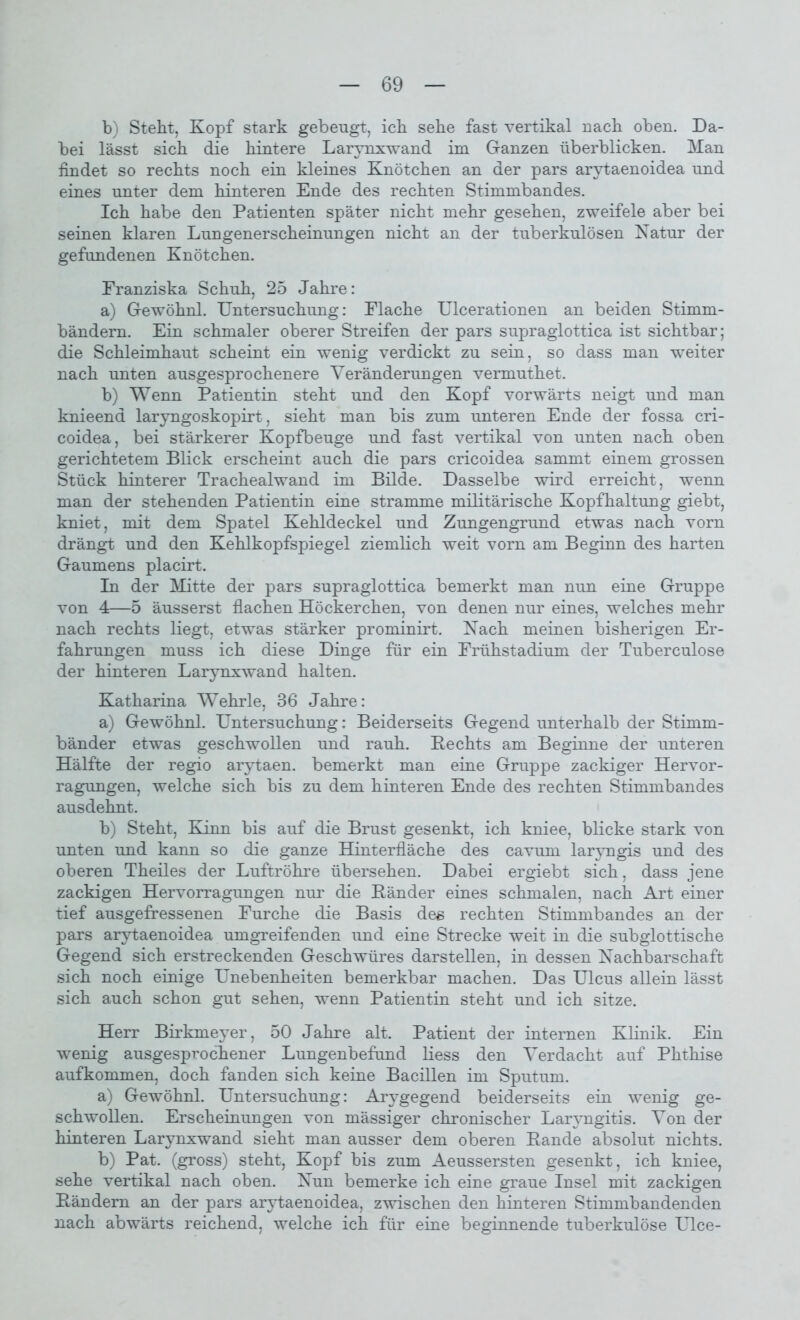 — 69 —

b) Steht, Kopf stark gebeugt, ich sehe fast vertikal nach oben. Dabei lässt sich die hintere Larynxwand im Ganzen überblicken. Man findet so rechts noch ein kleines Knötchen an der pars arytaenoidea und eines unter dem hinteren Ende des rechten Stimmbandes.

Ich habe den Patienten später nicht mehr gesehen, zweifele aber bei seinen klaren Lungenerscheinungen nicht an der tuberkulösen Natur der gefundenen Knötchen.

Franziska Schuh, 25 Jahre:

a) Gewöhnl. Untersuchung: Flache Ulcerationen an beiden Stimmbändern. Ein schmaler oberer Streifen der pars supraglottica ist sichtbar; die Schleimhaut scheint ein wenig verdickt zu sein, so dass man weiter nach unten ausgesprochenere Veränderungen vermuthet.

b) Wenn Patientin steht und den Kopf vorwärts neigt und man knieend laryngoskopirt, sieht man bis zum unteren Ende der fossa cricoidea, bei stärkerer Kopfbeuge und fast vertikal von unten nach oben gerichtetem Blick erscheint auch die pars cricoidea sammt einem grossen Stück hinterer Trachealwand im Bilde. Dasselbe wird erreicht, wenn man der stehenden Patientin eine stramme militärische Kopfhaltung giebt, kniet, mit dem Spatel Kehldeckel und Zungengrund etwas nach vorn drängt und den Kehlkopfspiegel ziemlich weit vorn am Beginn des harten Gaumens placirt.

In der Mitte der pars supraglottica bemerkt man nun eine Gruppe von 4—5 äusserst flachen Höckerchen, von denen nur eines, welches mehr nach rechts liegt, etwas stärker prominirt. Nach meinen bisherigen Erfahrungen muss ich diese Dinge für ein Frühstadium der Tuberculose der hinteren Larynxwand halten.

Katharina Wehrle, 36 Jahre:

a) Gewöhnl. Untersuchung: Beiderseits Gegend unterhalb der Stimmbänder etwas geschwollen und rauh. Rechts am Beginne der unteren Hälfte der regio arytaen. bemerkt man eine Gruppe zackiger Hervorragungen, welche sich bis zu dem hinteren Ende des rechten Stimmbandes ausdehnt.

b) Steht, Kinn bis auf die Brust gesenkt, ich kniee, blicke stark von unten und kann so die ganze Hinterfläche des cavum laryngis und des oberen Theiles der Luftröhre übersehen. Dabei ergiebt sich, dass jene zackigen Hervorragungen nur die Ränder eines schmalen, nach Art einer tief ausgefressenen Furche die Basis des rechten Stimmbandes an der pars arytaenoidea umgreifenden und eine Strecke weit in die subglottische Gegend sich erstreckenden Geschwüres darstellen, in dessen Nachbarschaft sich noch einige Unebenheiten bemerkbar machen. Das Ulcus allein lässt sich auch schon gut sehen, wenn Patientin steht und ich sitze.

Herr Birkmeyer, 50 Jahre alt. Patient der internen Klinik. Ein wenig ausgesprochener Lungenbefund liess den Verdacht auf Phthise aufkommen, doch fanden sich keine Bacillen im Sputum.

a) Gewöhnl. Untersuchung: Arygegend beiderseits ein wenig geschwollen. Erscheinungen von mässiger chronischer Laryngitis. Von der hinteren Larynxwand sieht man ausser dem oberen Rande absolut nichts.

b) Pat. (gross) steht, Kopf bis zum Aeussersten gesenkt, ich kniee, sehe vertikal nach oben. Nun bemerke ich eine graue Insel mit zackigen Rändern an der pars arytaenoidea, zwischen den hinteren Stimmbandenden nach abwärts reichend, welche ich für eine beginnende tuberkulöse Ulce-